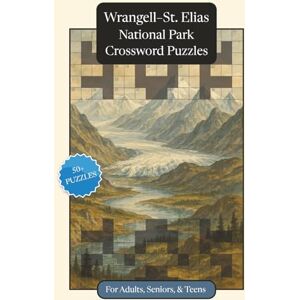 Wrangell–St. Elias National Park Crossword Puzzles

50+ PUZZLES

For Adults, Seniors, & Teens